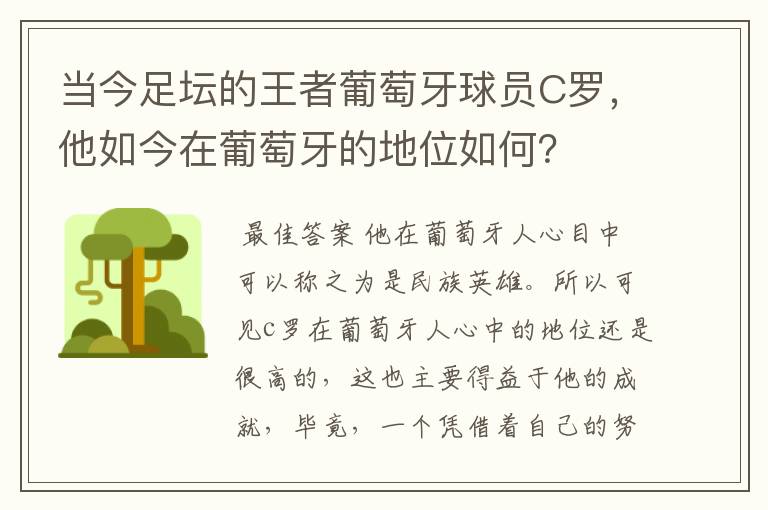 当今足坛的王者葡萄牙球员C罗，他如今在葡萄牙的地位如何?

最佳答案 他在葡萄牙人心目中可以称之为是民族英雄。所以可见C罗在葡萄牙人心中的地位还是很高的，这也主要得益于他的成就，毕竟，一个凭借着自己的努